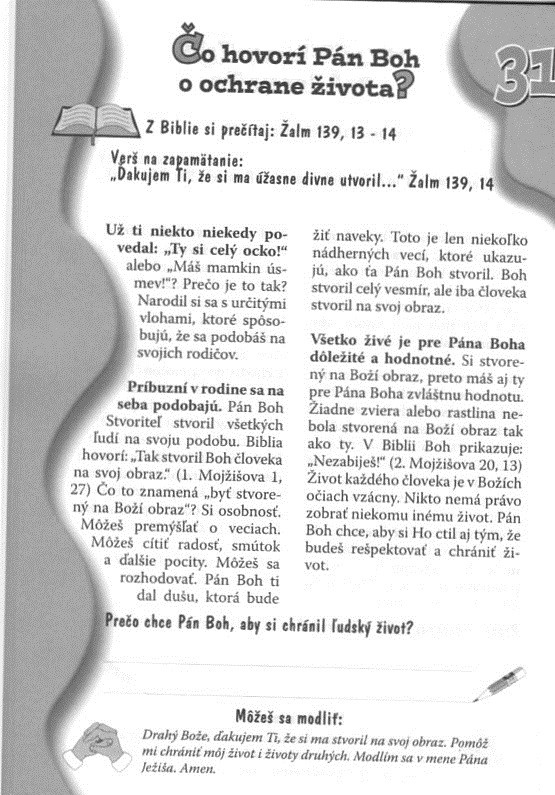 Čo hovorí Pán Boh o ochrane života?

31

Z Biblie si prečítaj: Žalm 139, 13 - 14

Verš na zapamätanie:
„Ďakujem Ti, že si ma úžasne divne utvoril..." Žalm 139, 14

Už ti niekto niekedy povedal: „Ty si celý ocko!" alebo „Máš mamkin úsmev!"? Prečo je to tak? Narodil si sa s určitými vlohami, ktoré spôsobujú, že sa podobáš na svojich rodičov.

Príbuzní v rodine sa na seba podobajú. Pán Boh Stvoriteľ stvoril všetkých ľudí na svoju podobu. Biblia hovorí: „Tak stvoril Boh človeka na svoj obraz." (1. Mojžišova 1, 27) Čo to znamená „byť stvorený na Boží obraz"? Si osobnosť. Môžeš premýšľať o veciach. Môžeš cítiť radosť, smútok a ďalšie pocity. Môžeš sa rozhodovať. Pán Boh ti dal dušu, ktorá bude žiť naveky. Toto je len niekoľko nádherných vecí, ktoré ukazujú, ako ťa Pán Boh stvoril. Boh stvoril celý vesmír, ale iba človeka stvoril na svoj obraz.

Všetko živé je pre Pána Boha dôležité a hodnotné. Si stvorený na Boží obraz, preto máš aj ty pre Pána Boha zvláštnu hodnotu. Žiadne zviera alebo rastlina nebola stvorená na Boží obraz tak ako ty. V Biblii Boh prikazuje: „Nezabiješ!" (2. Mojžišova 20, 13) Život každého človeka je v Božích očiach vzácny. Nikto nemá právo zobrať niekomu inému život. Pán Boh chce, aby si Ho ctil aj tým, že budeš rešpektovať a chrániť život.

Prečo chce Pán Boh, aby si chránil ľudský život?

Môžeš sa modliť:
Drahý Bože, ďakujem Ti, že si ma stvoril na svoj obraz. Pomôž mi chrániť môj život i životy druhých. Modlím sa v mene Pána Ježiša. Amen.